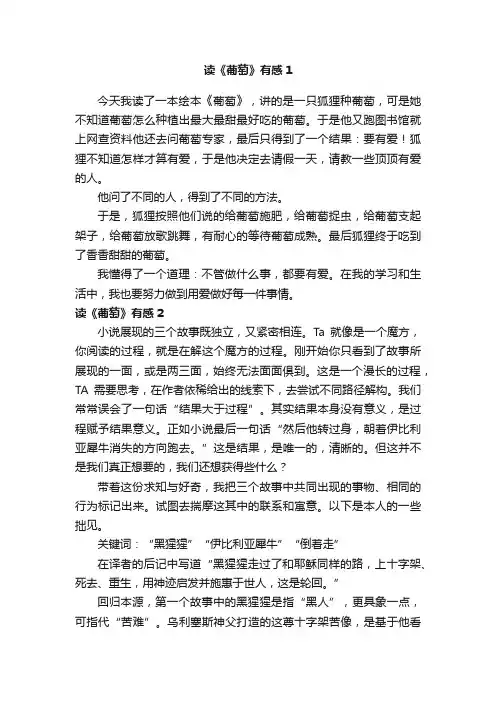 读《葡萄》有感 1

今天我读了一本绘本《葡萄》，讲的是一只狐狸种葡萄，可是她不知道葡萄怎么种植出最大最甜最好吃的葡萄。于是他又跑图书馆就上网查资料他还去问葡萄专家，最后只得到了一个结果：要有爱！狐狸不知道怎样才算有爱，于是他决定去请假一天，请教一些顶顶有爱的人。

他问了不同的人，得到了不同的方法。

于是，狐狸按照他们说的给葡萄施肥，给葡萄捉虫，给葡萄支起架子，给葡萄放歌跳舞，有耐心的等待葡萄成熟。最后狐狸终于吃到了香香甜甜的葡萄。

我懂得了一个道理：不管做什么事，都要有爱。在我的学习和生活中，我也要努力做到用爱做好每一件事情。

读《葡萄》有感 2

小说展现的三个故事既独立，又紧密相连。Ta 就像是一个魔方，你阅读的过程，就是在解这个魔方的过程。刚开始你只看到了故事所展现的一面，或是两三面，始终无法面面俱到。这是一个漫长的过程，TA 需要思考，在作者依稀给出的线索下，去尝试不同路径解构。我们常常误会了一句话“结果大于过程”。其实结果本身没有意义，是过程赋予结果意义。正如小说最后一句话“然后他转过身，朝着伊比利亚犀牛消失的方向跑去。”这是结果，是唯一的，清晰的。但这并不是我们真正想要的，我们还想获得些什么？

带着这份求知与好奇，我把三个故事中共同出现的事物、相同的行为标记出来。试图去揣摩这其中的联系和寓意。以下是本人的一些拙见。

关键词：“黑猩猩”“伊比利亚犀牛”“倒着走”

在译者的后记中写道“黑猩猩走过了和耶稣同样的路，上十字架、死去、重生，用神迹启发并施惠于世人，这是轮回。”

回归本源，第一个故事中的黑猩猩是指“黑人”，更具象一点，可指代“苦难”。乌利塞斯神父打造的这尊十字架苦像，是基于他看